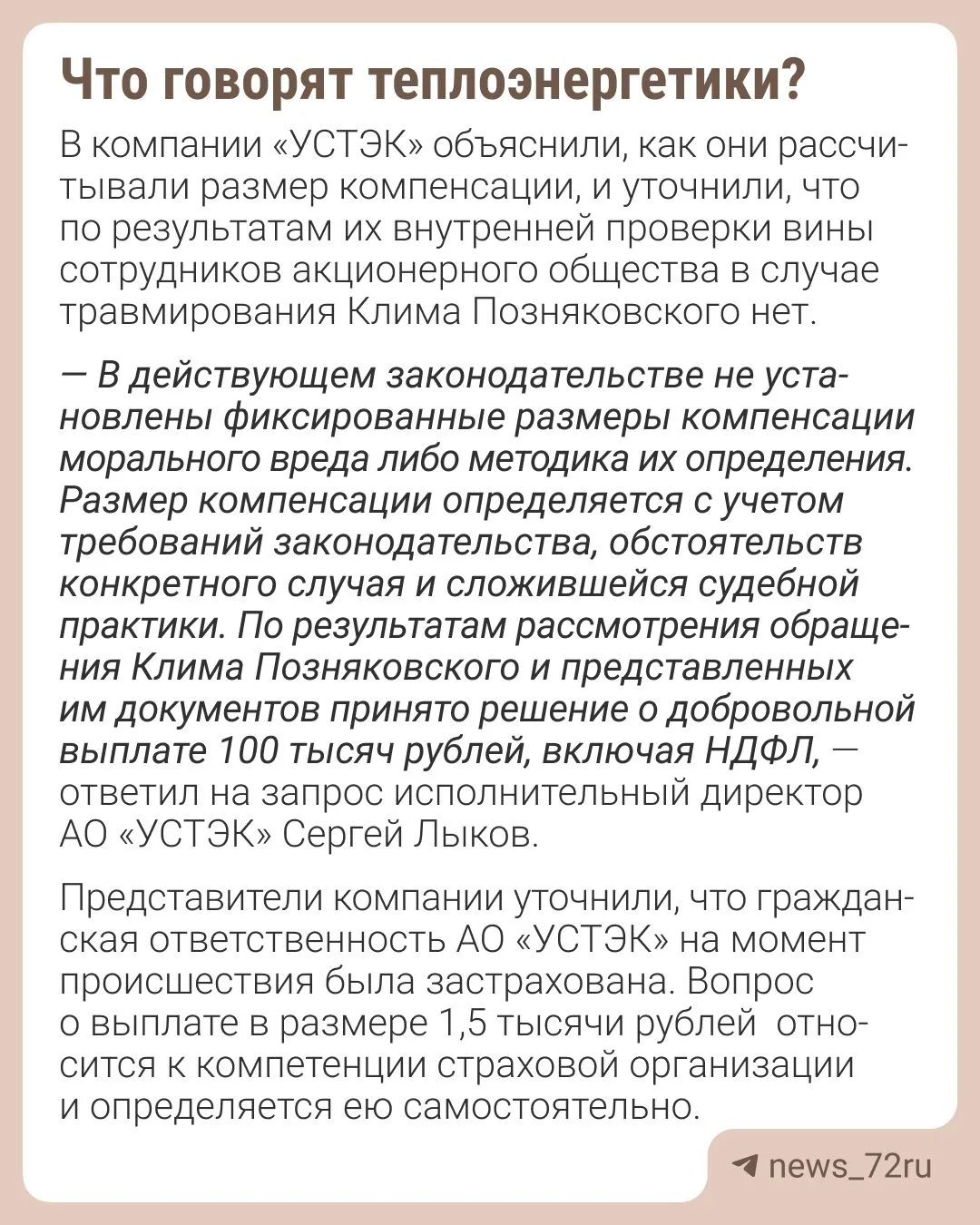 Что говорят теплоэнергетики?

В компании «УСТЭК» объяснили, как они рассчитывали размер компенсации, и уточнили, что по результатам их внутренней проверки вины сотрудников акционерного общества в случае травмирования Клима Позняковского нет.

— В действующем законодательстве не установлены фиксированные размеры компенсации морального вреда либо методика их определения. Размер компенсации определяется с учетом требований законодательства, обстоятельств конкретного случая и сложившейся судебной практики. По результатам рассмотрения обращения Клима Позняковского и представленных им документов принято решение о добровольной выплате 100 тысяч рублей, включая НДФЛ, — ответил на запрос исполнительный директор АО «УСТЭК» Сергей Лыков.

Представители компании уточнили, что гражданская ответственность АО «УСТЭК» на момент происшествия была застрахована. Вопрос о выплате в размере 1,5 тысячи рублей относится к компетенции страховой организации и определяется ею самостоятельно.

news_72ru